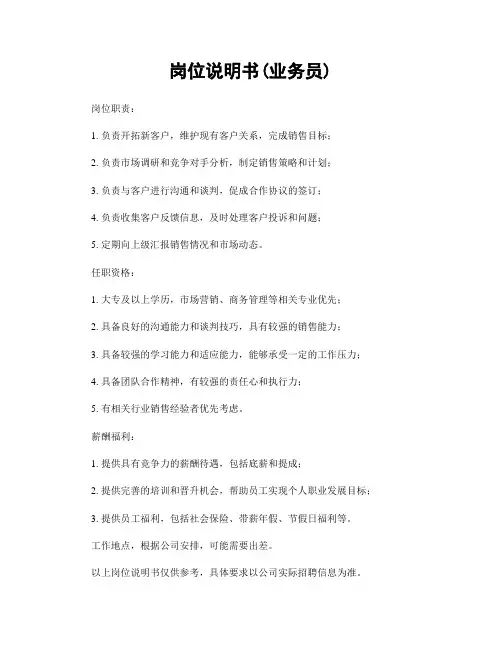 岗位说明书(业务员)

岗位职责：

1. 负责开拓新客户，维护现有客户关系，完成销售目标；

2. 负责市场调研和竞争对手分析，制定销售策略和计划；

3. 负责与客户进行沟通和谈判，促成合作协议的签订；

4. 负责收集客户反馈信息，及时处理客户投诉和问题；

5. 定期向上级汇报销售情况和市场动态。

任职资格：

1. 大专及以上学历，市场营销、商务管理等相关专业优先；

2. 具备良好的沟通能力和谈判技巧，具有较强的销售能力；

3. 具备较强的学习能力和适应能力，能够承受一定的工作压力；

4. 具备团队合作精神，有较强的责任心和执行力；

5. 有相关行业销售经验者优先考虑。

薪酬福利：

1. 提供具有竞争力的薪酬待遇，包括底薪和提成；

2. 提供完善的培训和晋升机会，帮助员工实现个人职业发展目标；

3. 提供员工福利，包括社会保险、带薪年假、节假日福利等。

工作地点，根据公司安排，可能需要出差。

以上岗位说明书仅供参考，具体要求以公司实际招聘信息为准。